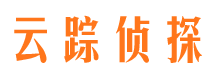 云踪侦探